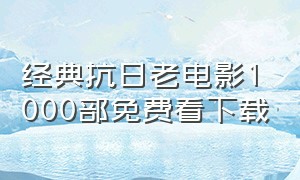 经典抗日老电影1000部免费看下载